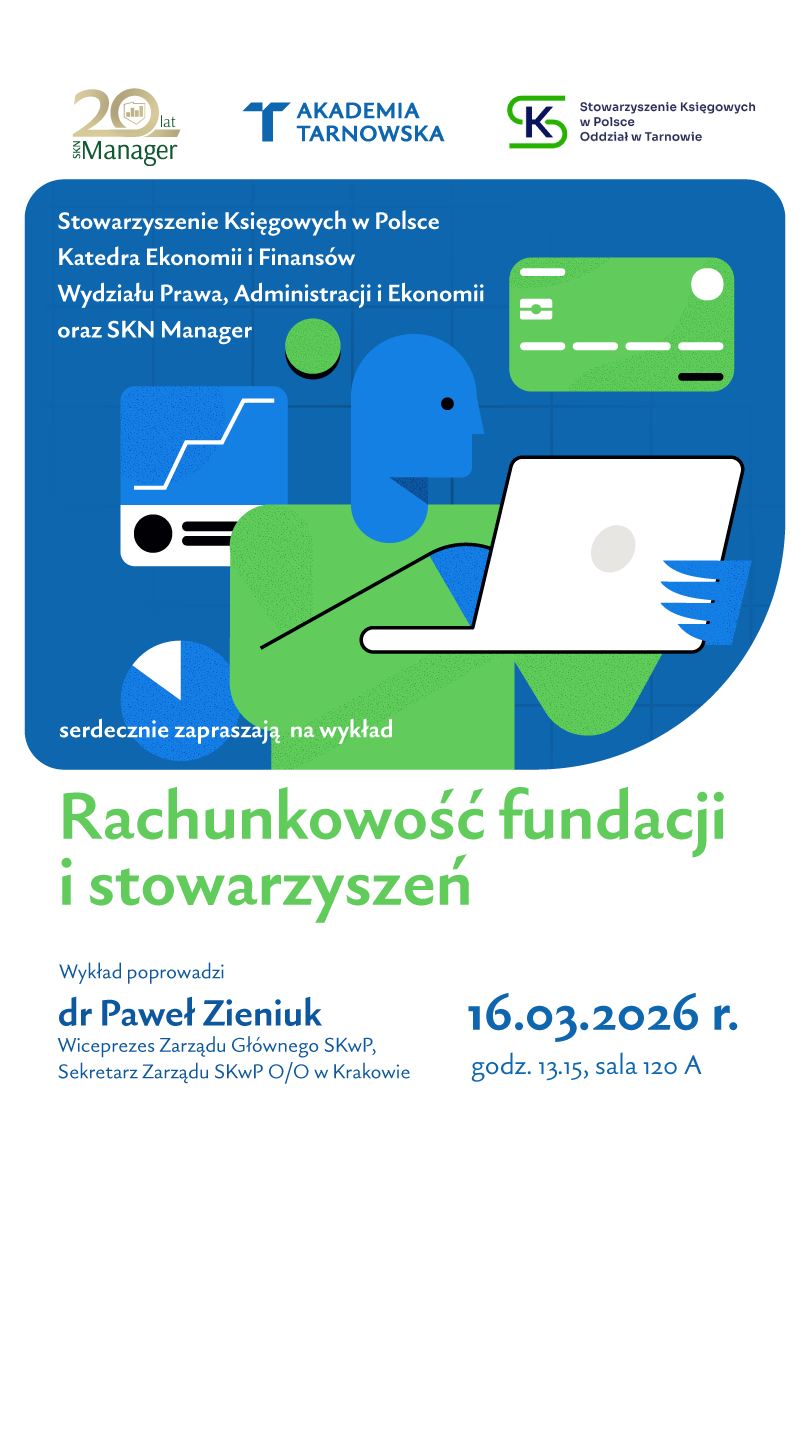 20 lat SKN Manager

AKADEMIA TARNOWSKA

Stowarzyszenie Księgowych w Polsce Oddział w Tarnowie

Stowarzyszenie Księgowych w Polsce
Katedra Ekonomii i Finansów
Wydziału Prawa, Administracji i Ekonomii
oraz SKN Manager

serdecznie zapraszają na wykład

Rachunkowość fundacji i stowarzyszeń

Wykład poprowadzi
dr Paweł Zieniuk
Wiceprezes Zarządu Głównego SKwP,
Sekretarz Zarządu SKwP O/O w Krakowie

16.03.2026 r.
godz. 13.15, sala 120 A